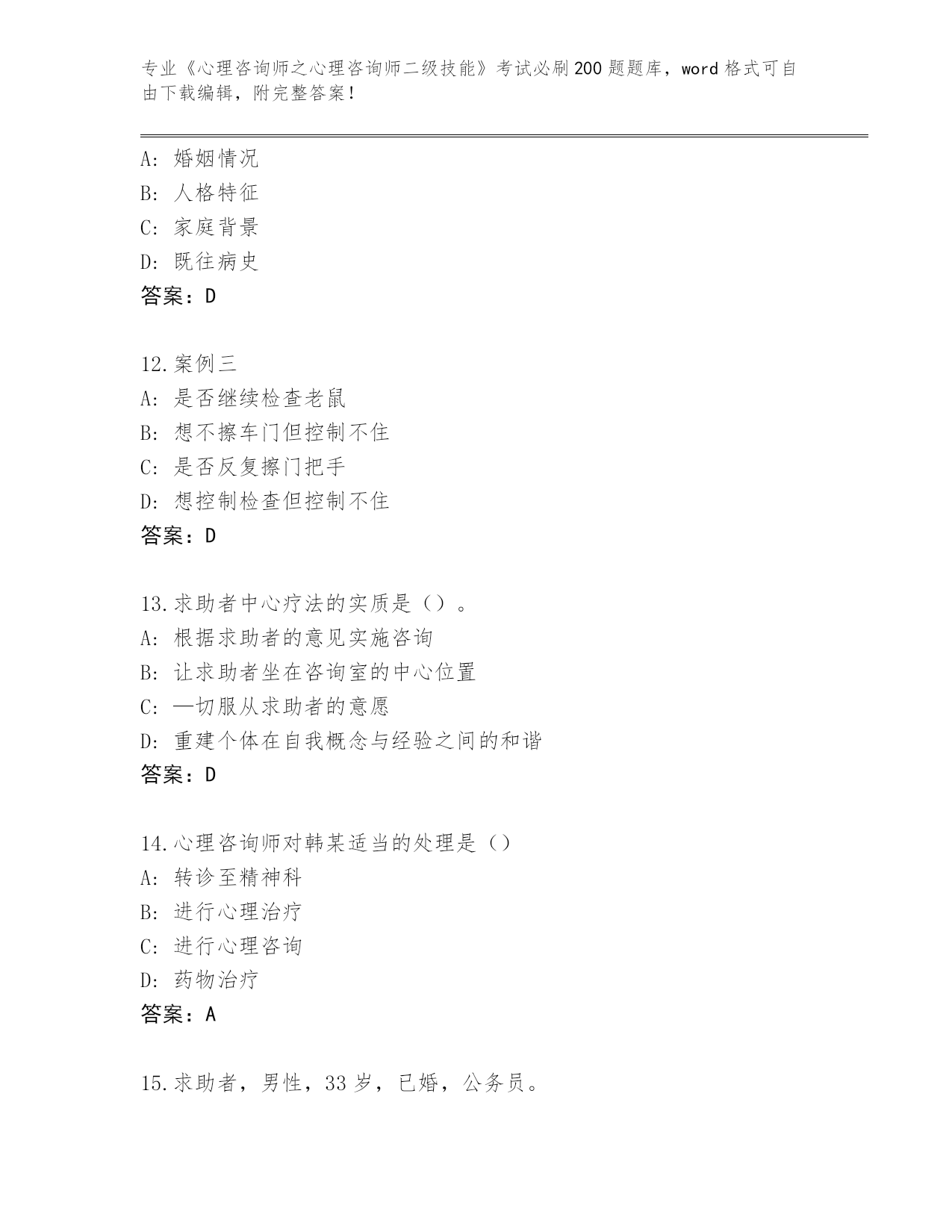 专业《心理咨询师之心理咨询师二级技能》考试必刷200题题库，word格式可自由下载编辑，附完整答案！

A：婚姻情况
B：人格特征
C：家庭背景
D：既往病史
答案：D

12.案例三
A：是否继续检查老鼠
B：想不擦车门但控制不住
C：是否反复擦门把手
D：想控制检查但控制不住
答案：D

13.求助者中心疗法的实质是（）。
A：根据求助者的意见实施咨询
B：让求助者坐在咨询室的中心位置
C：—切服从求助者的意愿
D：重建个体在自我概念与经验之间的和谐
答案：D

14.心理咨询师对韩某适当的处理是（）
A：转诊至精神科
B：进行心理治疗
C：进行心理咨询
D：药物治疗
答案：A

15.求助者，男性，33岁，已婚，公务员。